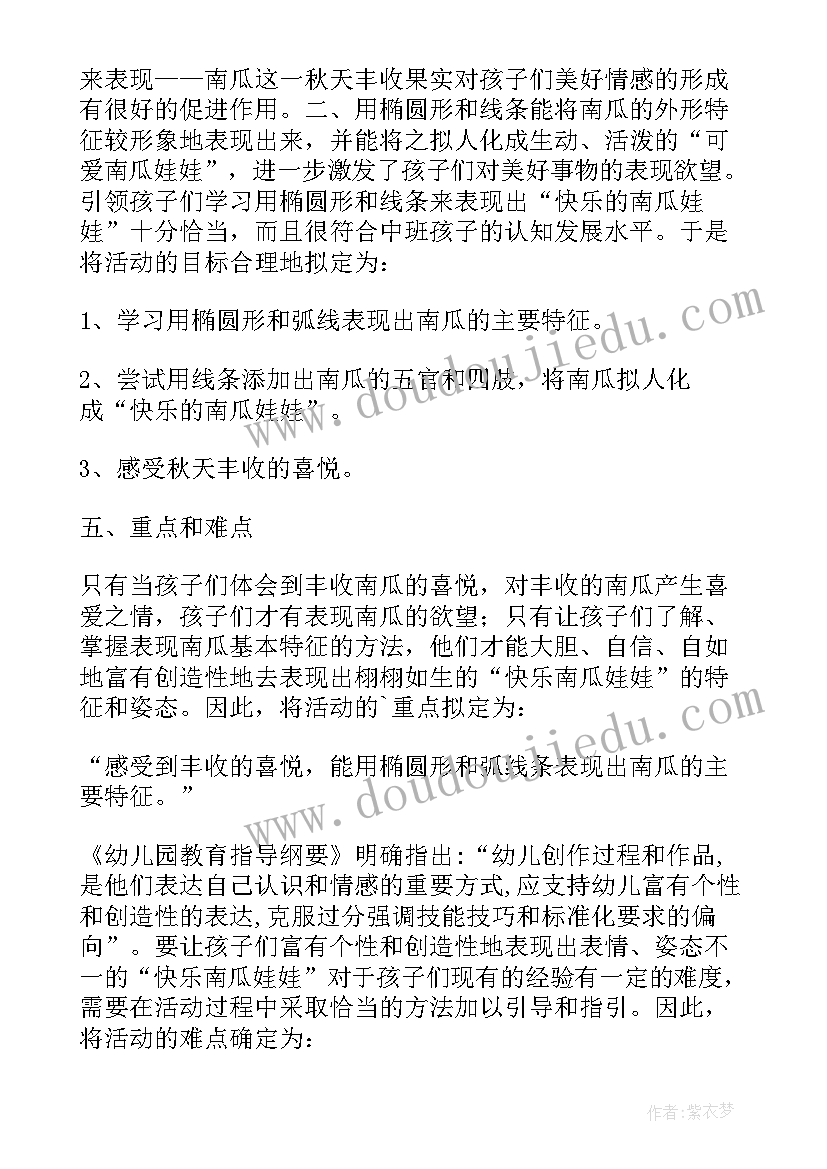 来表现——南瓜这一秋天丰收果实对孩子们美好情感的形成有很好的促进作用。二、用椭圆形和线条能将南瓜的外形特征较形象地表现出来，并能将之拟人化成生动、活泼的“可爱南瓜娃娃”，进一步激发了孩子们对美好事物的表现欲望。引领孩子们学习用椭圆形和线条来表现出“快乐的南瓜娃娃”十分恰当，而且很符合中班孩子的认知发展水平。于是将活动的目标合理地拟定为：

1、学习用椭圆形和弧线表现出南瓜的主要特征。

2、尝试用线条添加出南瓜的五官和四肢，将南瓜拟人化成“快乐的南瓜娃娃”。

3、感受秋天丰收的喜悦。

五、重点和难点

只有当孩子们体会到丰收南瓜的喜悦，对丰收的南瓜产生喜爱之情，孩子们才有表现南瓜的欲望；只有让孩子们了解、掌握表现南瓜基本特征的方法，他们才能大胆、自信、自如地富有创造性地去表现出栩栩如生的“快乐南瓜娃娃”的特征和姿态。因此，将活动的`重点拟定为：

“感受到丰收的喜悦，能用椭圆形和弧线条表现出南瓜的主要特征。”

《幼儿园教育指导纲要》明确指出：“幼儿创作过程和作品，是他们表达自己认识和情感的重要方式,应支持幼儿富有个性和创造性的表达,克服过分强调技能技巧和标准化要求的偏向”。要让孩子们富有个性和创造性地表现出表情、姿态不一的“快乐南瓜娃娃”对于孩子们现有的经验有一定的难度，需要在活动过程中采取恰当的方法加以引导和指引。因此，将活动的难点确定为：

www.doudoujiedu.com

www.doudoujiedu.com

作者：紫衣梦